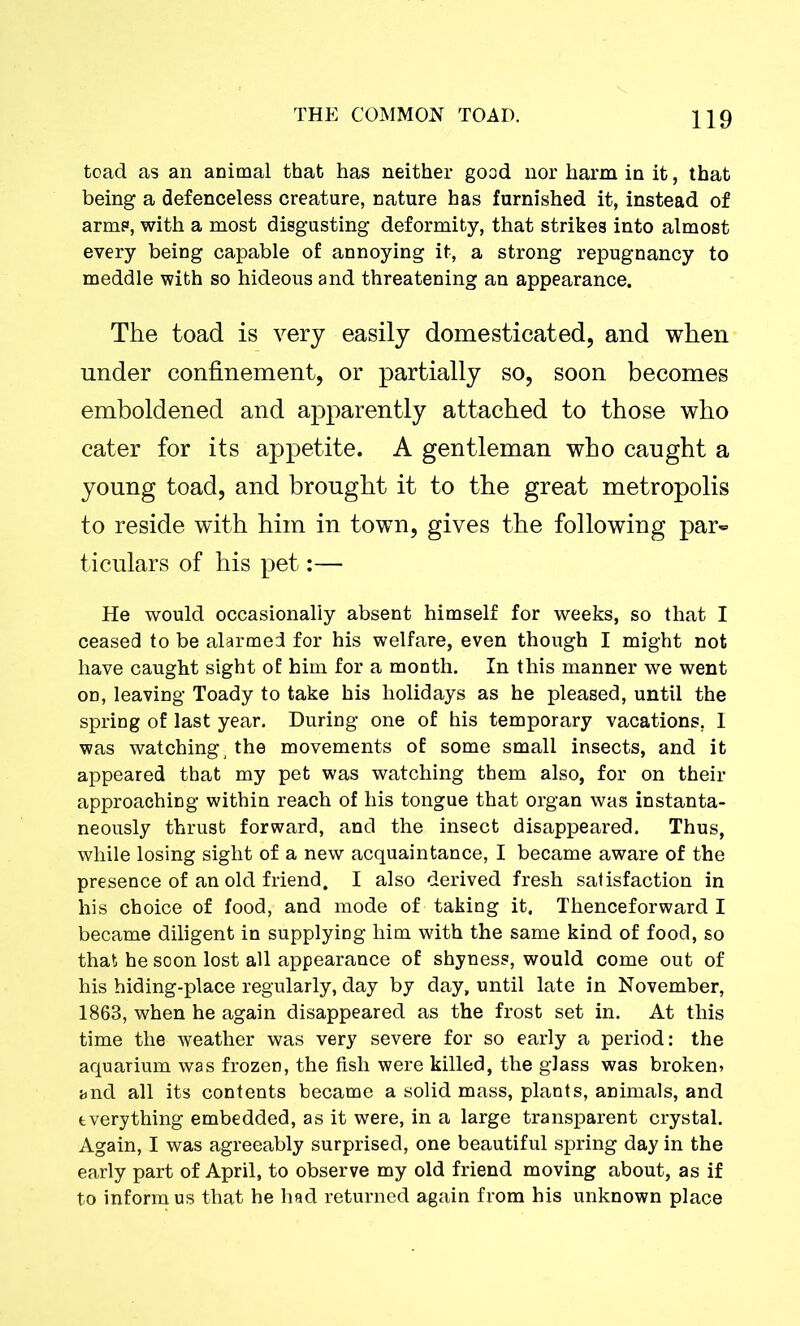 THE COMMON TOAD. 119

toad as an animal that has neither good nor harm in it, that being a defenceless creature, nature has furnished it, instead of arms, with a most disgusting deformity, that strikes into almost every being capable of annoying it, a strong repugnancy to meddle with so hideous and threatening an appearance.

The toad is very easily domesticated, and when under confinement, or partially so, soon becomes emboldened and apparently attached to those who cater for its appetite. A gentleman who caught a young toad, and brought it to the great metropolis to reside with him in town, gives the following particulars of his pet:—

He would occasionally absent himself for weeks, so that I ceased to be alarmed for his welfare, even though I might not have caught sight of him for a month. In this manner we went on, leaving Toady to take his holidays as he pleased, until the spring of last year. During one of his temporary vacations, I was watching, the movements of some small insects, and it appeared that my pet was watching them also, for on their approaching within reach of his tongue that organ was instantaneously thrust forward, and the insect disappeared. Thus, while losing sight of a new acquaintance, I became aware of the presence of an old friend. I also derived fresh satisfaction in his choice of food, and mode of taking it. Thenceforward I became diligent in supplying him with the same kind of food, so that he soon lost all appearance of shyness, would come out of his hiding-place regularly, day by day, until late in November, 1863, when he again disappeared as the frost set in. At this time the weather was very severe for so early a period: the aquarium was frozen, the fish were killed, the glass was broken, and all its contents became a solid mass, plants, animals, and everything embedded, as it were, in a large transparent crystal. Again, I was agreeably surprised, one beautiful spring day in the early part of April, to observe my old friend moving about, as if to inform us that he had returned again from his unknown place